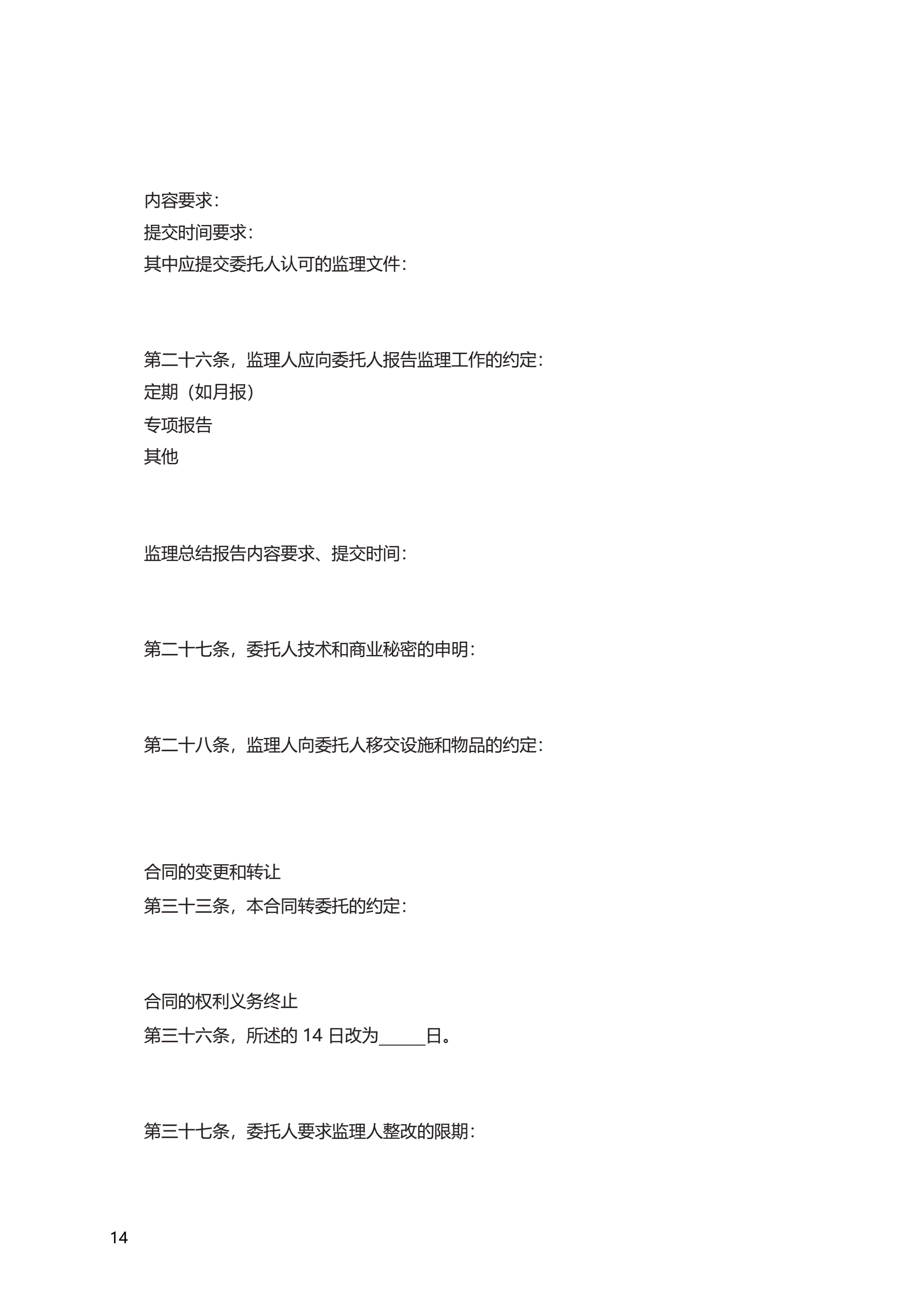 内容要求：
提交时间要求：
其中应提交委托人认可的监理文件：

第二十六条，监理人应向委托人报告监理工作的约定：
定期（如月报）
专项报告
其他

监理总结报告内容要求、提交时间：

第二十七条，委托人技术和商业秘密的申明：

第二十八条，监理人向委托人移交设施和物品的约定：

合同的变更和转让
第三十三条，本合同转委托的约定：

合同的权利义务终止
第三十六条，所述的 14 日改为_____日。

第三十七条，委托人要求监理人整改的限期：

14